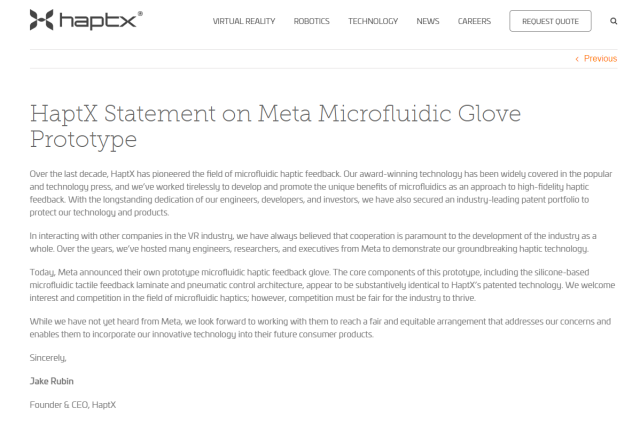 haptx®

VIRTUAL REALITY ROBOTICS TECHNOLOGY NEWS CAREERS REQUEST QUOTE

‹ Previous

HaptX Statement on Meta Microfluidic Glove Prototype

Over the last decade, HaptX has pioneered the field of microfluidic haptic feedback. Our award-winning technology has been widely covered in the popular and technology press, and we've worked tirelessly to develop and promote the unique benefits of microfluidics as an approach to high-fidelity haptic feedback. With the longstanding dedication of our engineers, developers, and investors, we have also secured an industry-leading patent portfolio to protect our technology and products.

In interacting with other companies in the VR industry, we have always believed that cooperation is paramount to the development of the industry as a whole. Over the years, we've hosted many engineers, researchers, and executives from Meta to demonstrate our groundbreaking haptic technology.

Today, Meta announced their own prototype microfluidic haptic feedback glove. The core components of this prototype, including the silicone-based microfluidic tactile feedback laminate and pneumatic control architecture, appear to be substantively identical to HaptX's patented technology. We welcome interest and competition in the field of microfluidic haptics; however, competition must be fair for the industry to thrive.

While we have not yet heard from Meta, we look forward to working with them to reach a fair and equitable arrangement that addresses our concerns and enables them to incorporate our innovative technology into their future consumer products.

Sincerely,

Jake Rubin

Founder & CEO, HaptX